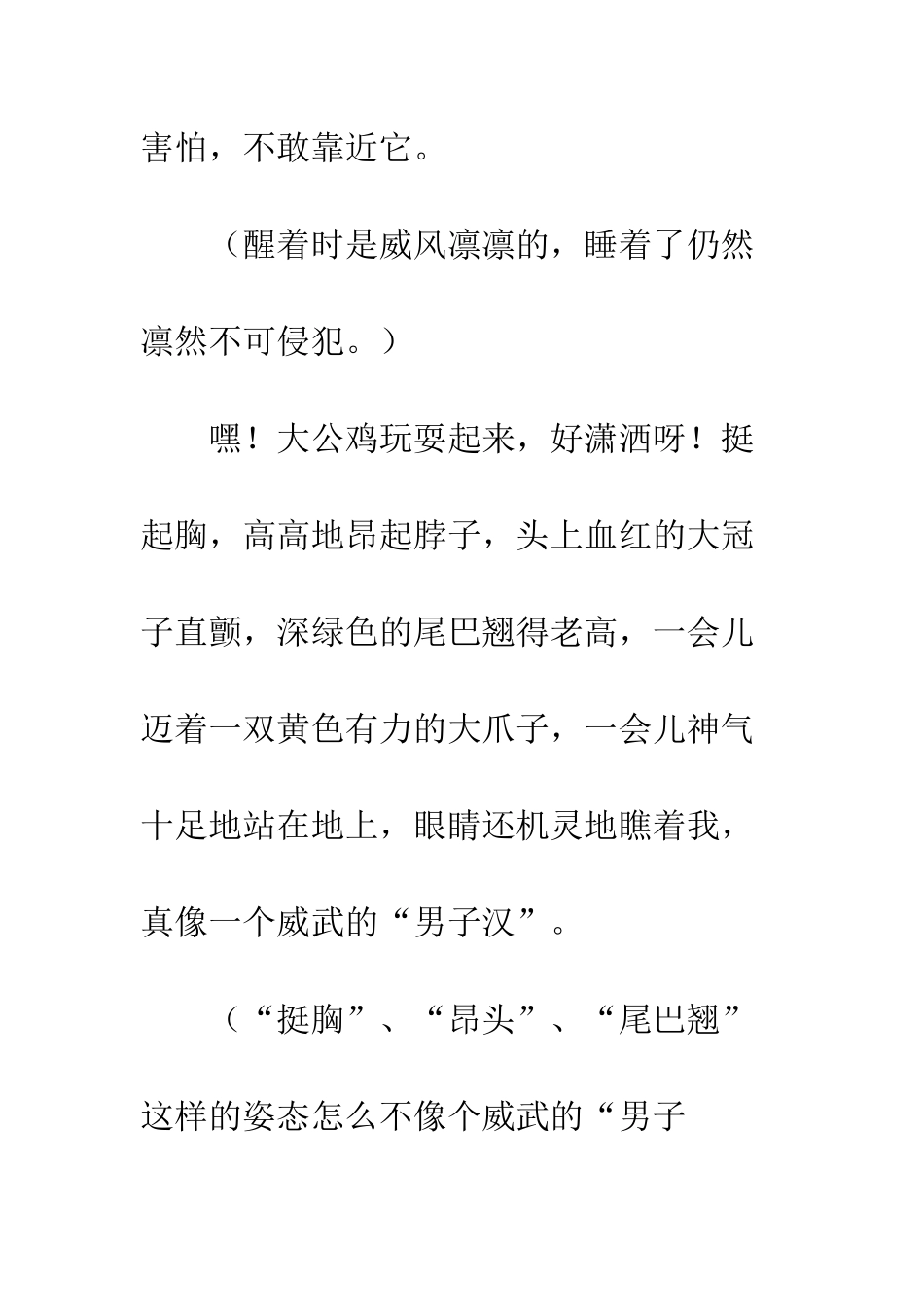 害怕，不敢靠近它。

（醒着时是威风凛凛的，睡着了仍然凛然不可侵犯。）

嘿！大公鸡玩耍起来，好潇洒呀！挺起胸，高高地昂起脖子，头上血红的大冠子直颤，深绿色的尾巴翘得老高，一会儿迈着一双黄色有力的大爪子，一会儿神气十足地站在地上，眼睛还机灵地瞧着我，真像一个威武的“男子汉”。

（“挺胸”、“昂头”、“尾巴翘”这样的姿态怎么不像个威武的“男子